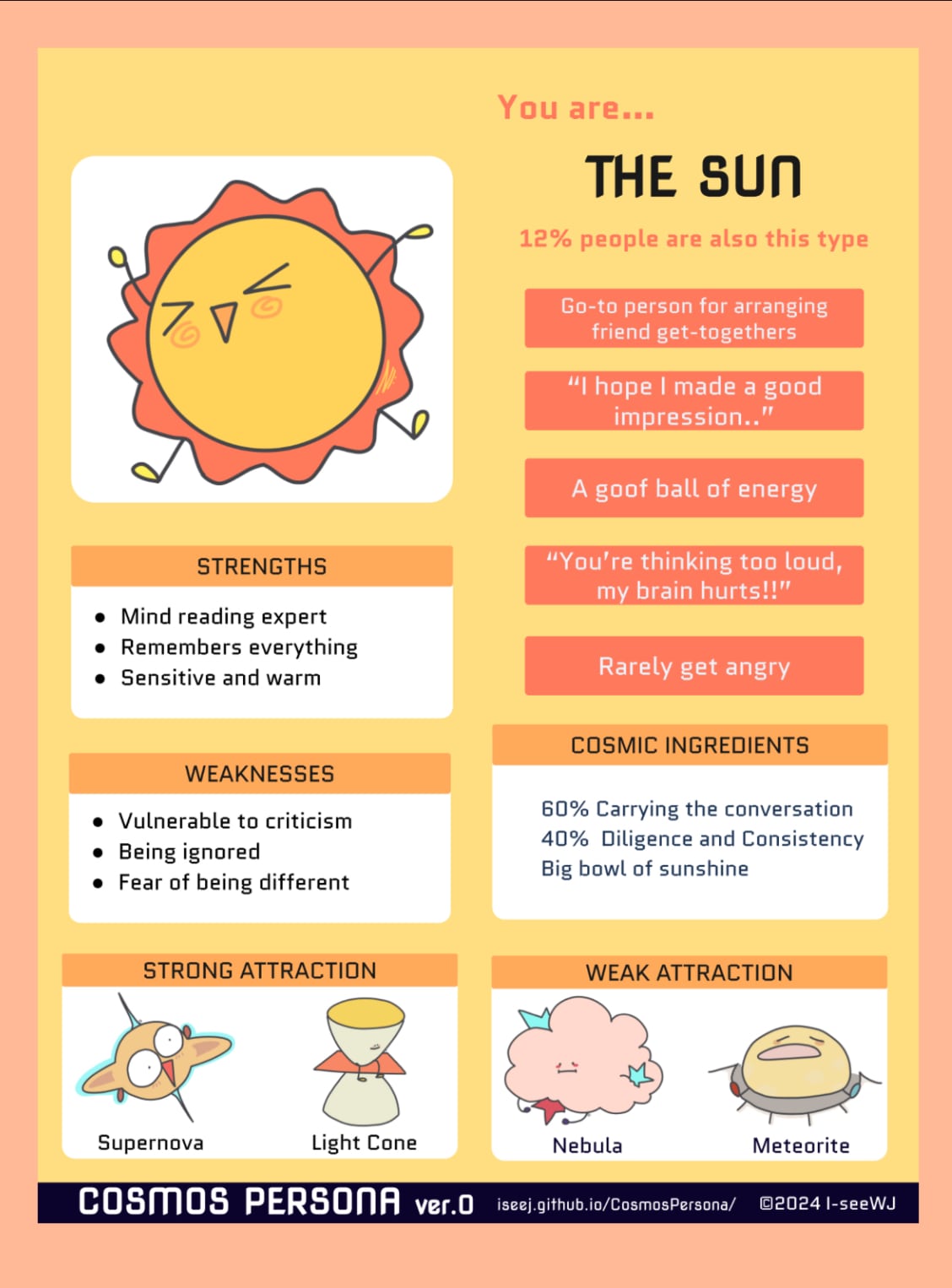 You are...

THE SUN

12% people are also this type

Go-to person for arranging friend get-togethers

"I hope I made a good impression.."

A goof ball of energy

"You're thinking too loud, my brain hurts!!"

Rarely get angry

STRENGTHS

• Mind reading expert
• Remembers everything
• Sensitive and warm

WEAKNESSES

• Vulnerable to criticism
• Being ignored
• Fear of being different

COSMIC INGREDIENTS

60% Carrying the conversation
40% Diligence and Consistency
Big bowl of sunshine

STRONG ATTRACTION

Supernova
Light Cone

WEAK ATTRACTION

Nebula
Meteorite

COSMOS PERSONA ver.0 iseej.github.io/CosmosPersona/ ©2024 I-seeWJ